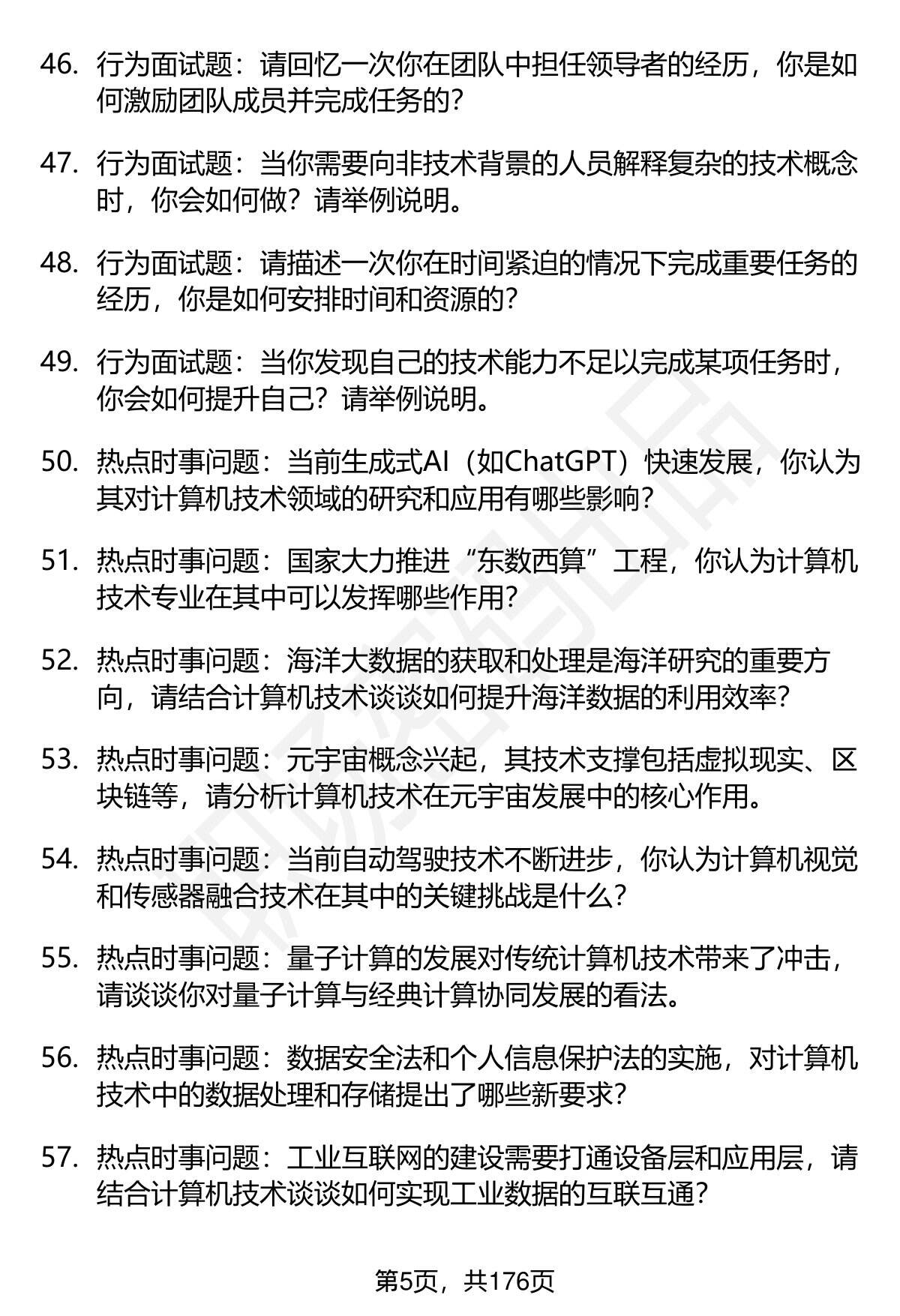 46. 行为面试题：请回忆一次你在团队中担任领导者的经历，你是如何激励团队成员并完成任务的？

47. 行为面试题：当你需要向非技术背景的人员解释复杂的技术概念时，你会如何做？请举例说明。

48. 行为面试题：请描述一次你在时间紧迫的情况下完成重要任务的经历，你是如何安排时间和资源的？

49. 行为面试题：当你发现自己的技术能力不足以完成某项任务时，你会如何提升自己？请举例说明。

50. 热点时事问题：当前生成式AI（如ChatGPT）快速发展，你认为其对计算机技术领域的研究和应用有哪些影响？

51. 热点时事问题：国家大力推进“东数西算”工程，你认为计算机技术专业在其中可以发挥哪些作用？

52. 热点时事问题：海洋大数据的获取和处理是海洋研究的重要方向，请结合计算机技术谈谈如何提升海洋数据的利用效率？

53. 热点时事问题：元宇宙概念兴起，其技术支撑包括虚拟现实、区块链等，请分析计算机技术在元宇宙发展中的核心作用。

54. 热点时事问题：当前自动驾驶技术不断进步，你认为计算机视觉和传感器融合技术在其中的关键挑战是什么？

55. 热点时事问题：量子计算的发展对传统计算机技术带来了冲击，请谈谈你对量子计算与经典计算协同发展的看法。

56. 热点时事问题：数据安全法和个人信息保护法的实施，对计算机技术中的数据处理和存储提出了哪些新要求？

57. 热点时事问题：工业互联网的建设需要打通设备层和应用层，请结合计算机技术谈谈如何实现工业数据的互联互通？

第5页，共176页